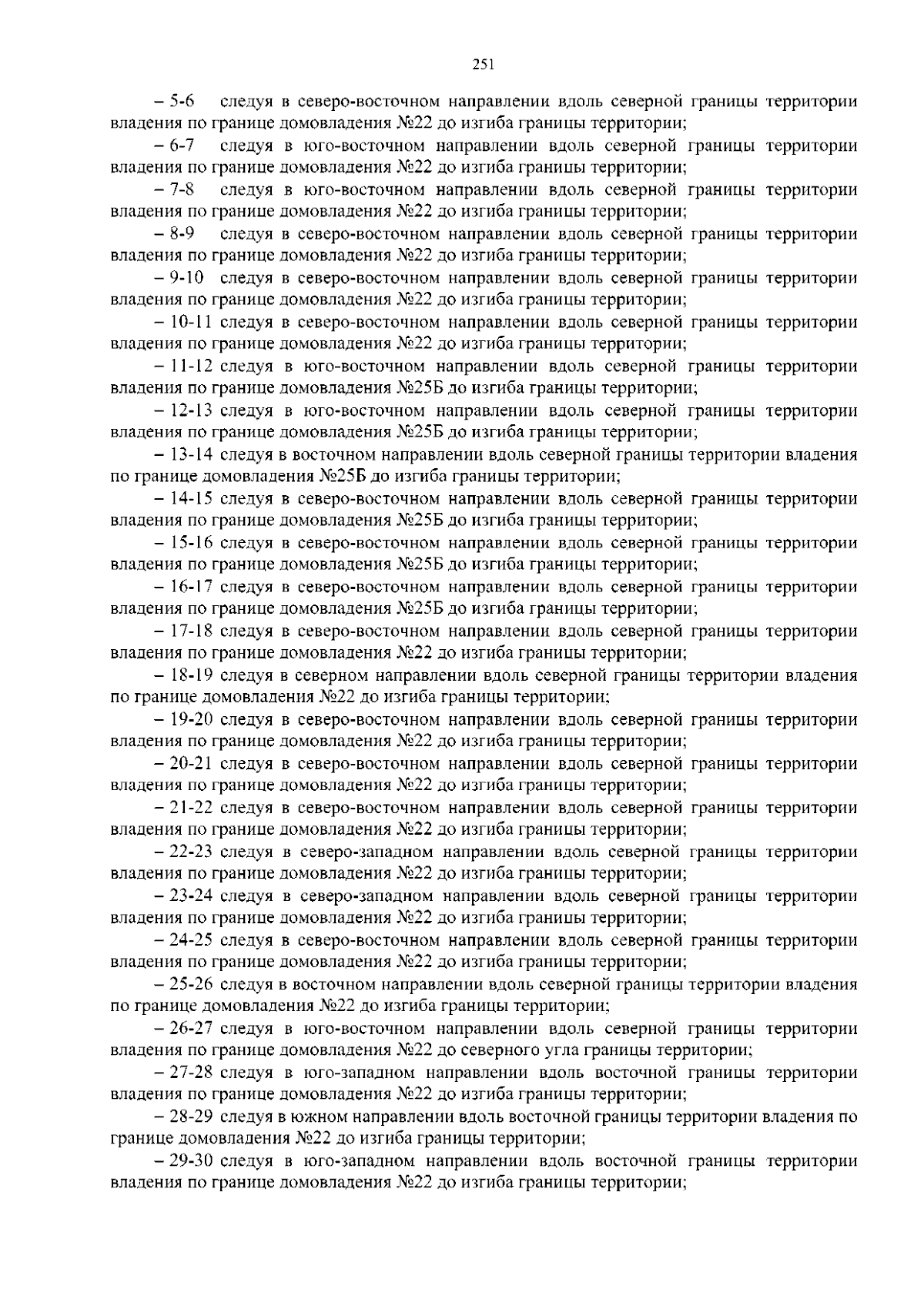 251

– 5-6 следуя в северо-восточном направлении вдоль северной границы территории владения по границе домовладения №22 до изгиба границы территории;

– 6-7 следуя в юго-восточном направлении вдоль северной границы территории владения по границе домовладения №22 до изгиба границы территории;

– 7-8 следуя в юго-восточном направлении вдоль северной границы территории владения по границе домовладения №22 до изгиба границы территории;

– 8-9 следуя в северо-восточном направлении вдоль северной границы территории владения по границе домовладения №22 до изгиба границы территории;

– 9-10 следуя в северо-восточном направлении вдоль северной границы территории владения по границе домовладения №22 до изгиба границы территории;

– 10-11 следуя в северо-восточном направлении вдоль северной границы территории владения по границе домовладения №22 до изгиба границы территории;

– 11-12 следуя в юго-восточном направлении вдоль северной границы территории владения по границе домовладения №25Б до изгиба границы территории;

– 12-13 следуя в юго-восточном направлении вдоль северной границы территории владения по границе домовладения №25Б до изгиба границы территории;

– 13-14 следуя в восточном направлении вдоль северной границы территории владения по границе домовладения №25Б до изгиба границы территории;

– 14-15 следуя в северо-восточном направлении вдоль северной границы территории владения по границе домовладения №25Б до изгиба границы территории;

– 15-16 следуя в северо-восточном направлении вдоль северной границы территории владения по границе домовладения №25Б до изгиба границы территории;

– 16-17 следуя в северо-восточном направлении вдоль северной границы территории владения по границе домовладения №25Б до изгиба границы территории;

– 17-18 следуя в северо-восточном направлении вдоль северной границы территории владения по границе домовладения №22 до изгиба границы территории;

– 18-19 следуя в северном направлении вдоль северной границы территории владения по границе домовладения №22 до изгиба границы территории;

– 19-20 следуя в северо-восточном направлении вдоль северной границы территории владения по границе домовладения №22 до изгиба границы территории;

– 20-21 следуя в северо-восточном направлении вдоль северной границы территории владения по границе домовладения №22 до изгиба границы территории;

– 21-22 следуя в северо-восточном направлении вдоль северной границы территории владения по границе домовладения №22 до изгиба границы территории;

– 22-23 следуя в северо-западном направлении вдоль северной границы территории владения по границе домовладения №22 до изгиба границы территории;

– 23-24 следуя в северо-западном направлении вдоль северной границы территории владения по границе домовладения №22 до изгиба границы территории;

– 24-25 следуя в северо-восточном направлении вдоль северной границы территории владения по границе домовладения №22 до изгиба границы территории;

– 25-26 следуя в восточном направлении вдоль северной границы территории владения по границе домовладения №22 до изгиба границы территории;

– 26-27 следуя в юго-восточном направлении вдоль северной границы территории владения по границе домовладения №22 до северного угла границы территории;

– 27-28 следуя в юго-западном направлении вдоль восточной границы территории владения по границе домовладения №22 до изгиба границы территории;

– 28-29 следуя в южном направлении вдоль восточной границы территории владения по границе домовладения №22 до изгиба границы территории;

– 29-30 следуя в юго-западном направлении вдоль восточной границы территории владения по границе домовладения №22 до изгиба границы территории;